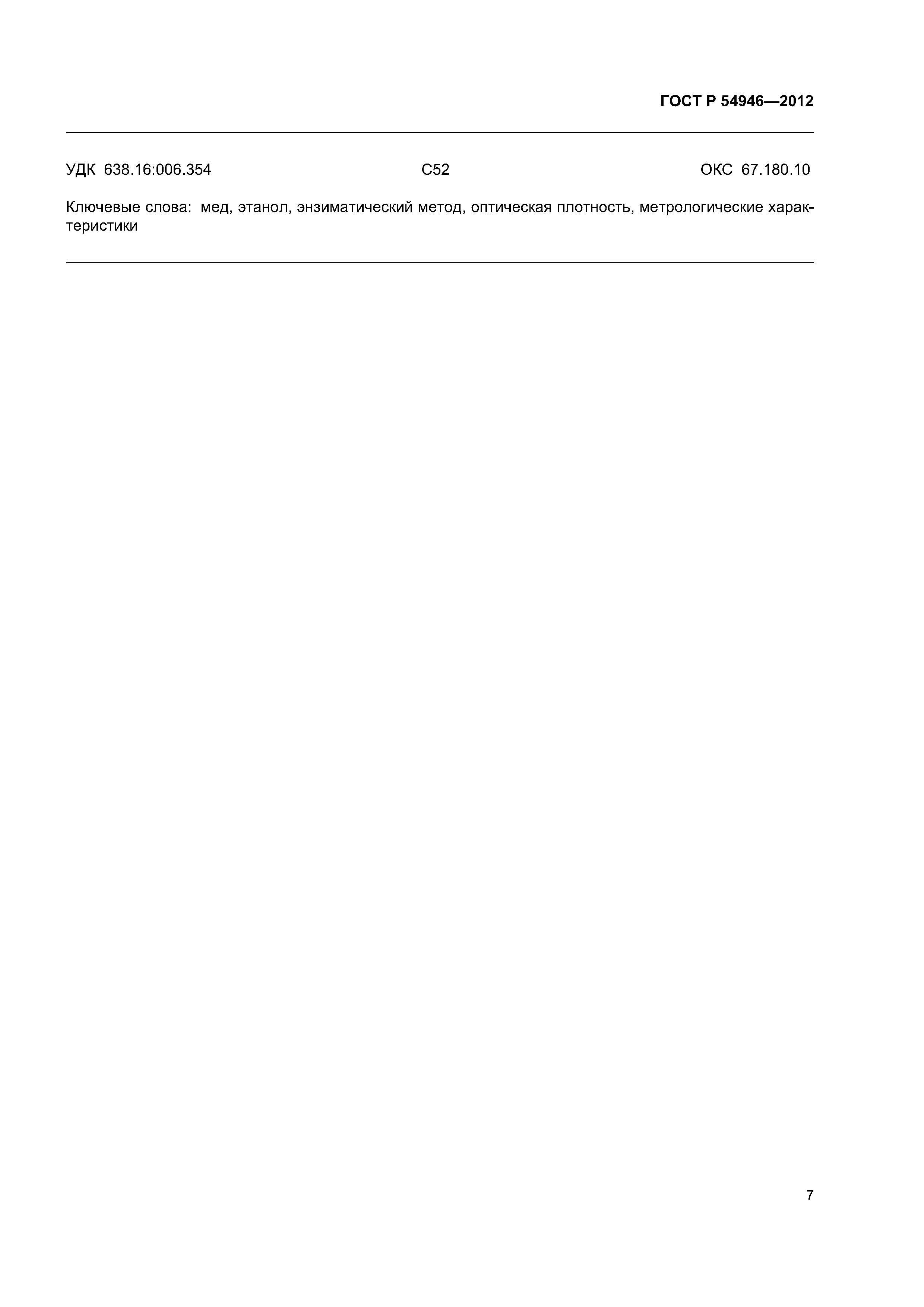 ГОСТ Р 54946—2012

УДК 638.16:006.354 С52 ОКС 67.180.10

Ключевые слова: мед, этанол, энзиматический метод, оптическая плотность, метрологические характеристики

7